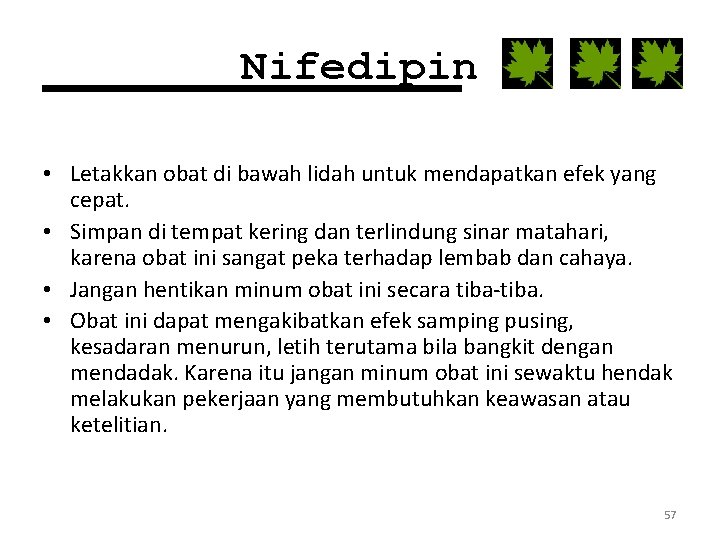 Nifedipin

• Letakkan obat di bawah lidah untuk mendapatkan efek yang cepat.
• Simpan di tempat kering dan terlindung sinar matahari, karena obat ini sangat peka terhadap lembab dan cahaya.
• Jangan hentikan minum obat ini secara tiba-tiba.
• Obat ini dapat mengakibatkan efek samping pusing, kesadaran menurun, letih terutama bila bangkit dengan mendadak. Karena itu jangan minum obat ini sewaktu hendak melakukan pekerjaan yang membutuhkan keawasan atau ketelitian.

57